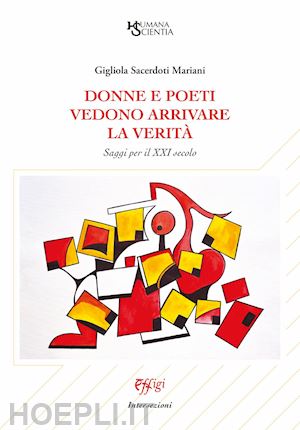 HUMANA SCIENTIA

Gigliola Sacerdoti Mariani

DONNE E POETI VEDONO ARRIVARE LA VERITÀ

Saggi per il XXI secolo

Effigi

Intersezioni

HOEPLI.IT